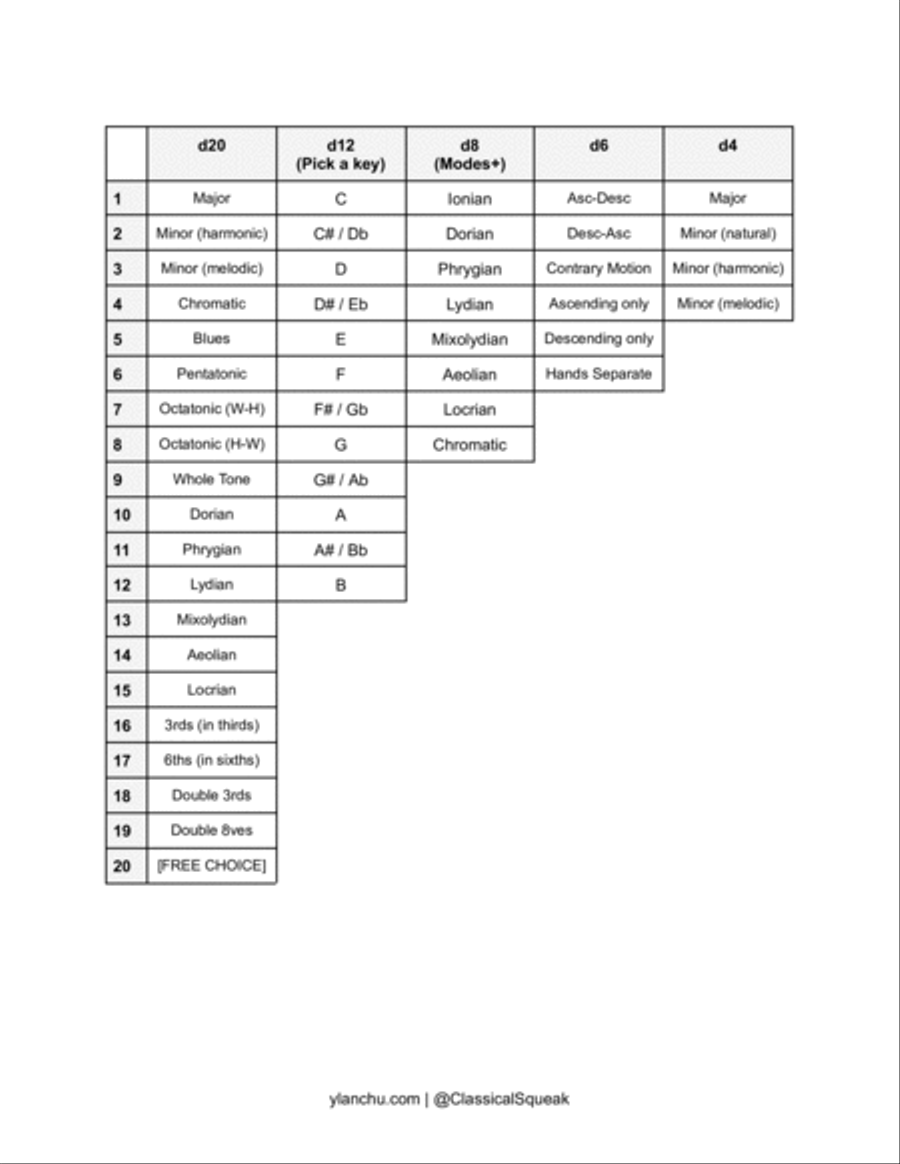 |  | d20 | d12 (Pick a key) | d8 (Modes+) | d6 | d4 |
|---|---|---|---|---|---|
| 1 | Major | C | Ionian | Asc-Desc | Major |
| 2 | Minor (harmonic) | C# / Db | Dorian | Desc-Asc | Minor (natural) |
| 3 | Minor (melodic) | D | Phrygian | Contrary Motion | Minor (harmonic) |
| 4 | Chromatic | D# / Eb | Lydian | Ascending only | Minor (melodic) |
| 5 | Blues | E | Mixolydian | Descending only |  |
| 6 | Pentatonic | F | Aeolian | Hands Separate |  |
| 7 | Octatonic (W-H) | F# / Gb | Locrian |  |  |
| 8 | Octatonic (H-W) | G | Chromatic |  |  |
| 9 | Whole Tone | G# / Ab |  |  |  |
| 10 | Dorian | A |  |  |  |
| 11 | Phrygian | A# / Bb |  |  |  |
| 12 | Lydian | B |  |  |  |
| 13 | Mixolydian |  |  |  |  |
| 14 | Aeolian |  |  |  |  |
| 15 | Locrian |  |  |  |  |
| 16 | 3rds (in thirds) |  |  |  |  |
| 17 | 6ths (in sixths) |  |  |  |  |
| 18 | Double 3rds |  |  |  |  |
| 19 | Double 8ves |  |  |  |  |
| 20 | [FREE CHOICE] |  |  |  |  |

ylanchu.com | @ClassicalSqueak